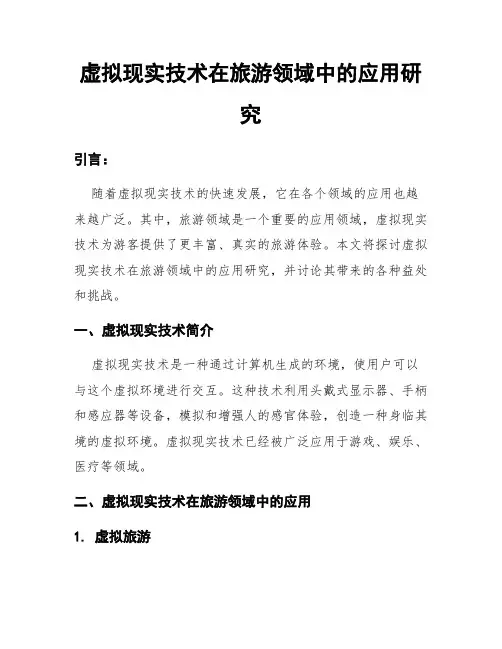 虚拟现实技术在旅游领域中的应用研究

引言：

随着虚拟现实技术的快速发展，它在各个领域的应用也越来越广泛。其中，旅游领域是一个重要的应用领域，虚拟现实技术为游客提供了更丰富、真实的旅游体验。本文将探讨虚拟现实技术在旅游领域中的应用研究，并讨论其带来的各种益处和挑战。

一、虚拟现实技术简介

虚拟现实技术是一种通过计算机生成的环境，使用户可以与这个虚拟环境进行交互。这种技术利用头戴式显示器、手柄和感应器等设备，模拟和增强人的感官体验，创造一种身临其境的虚拟环境。虚拟现实技术已经被广泛应用于游戏、娱乐、医疗等领域。

二、虚拟现实技术在旅游领域中的应用

1. 虚拟旅游